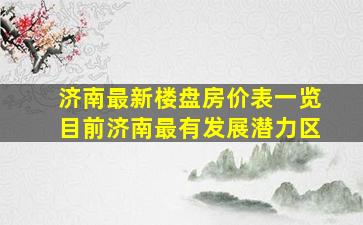 济南最新楼盘房价表一览
目前济南最有发展潜力区